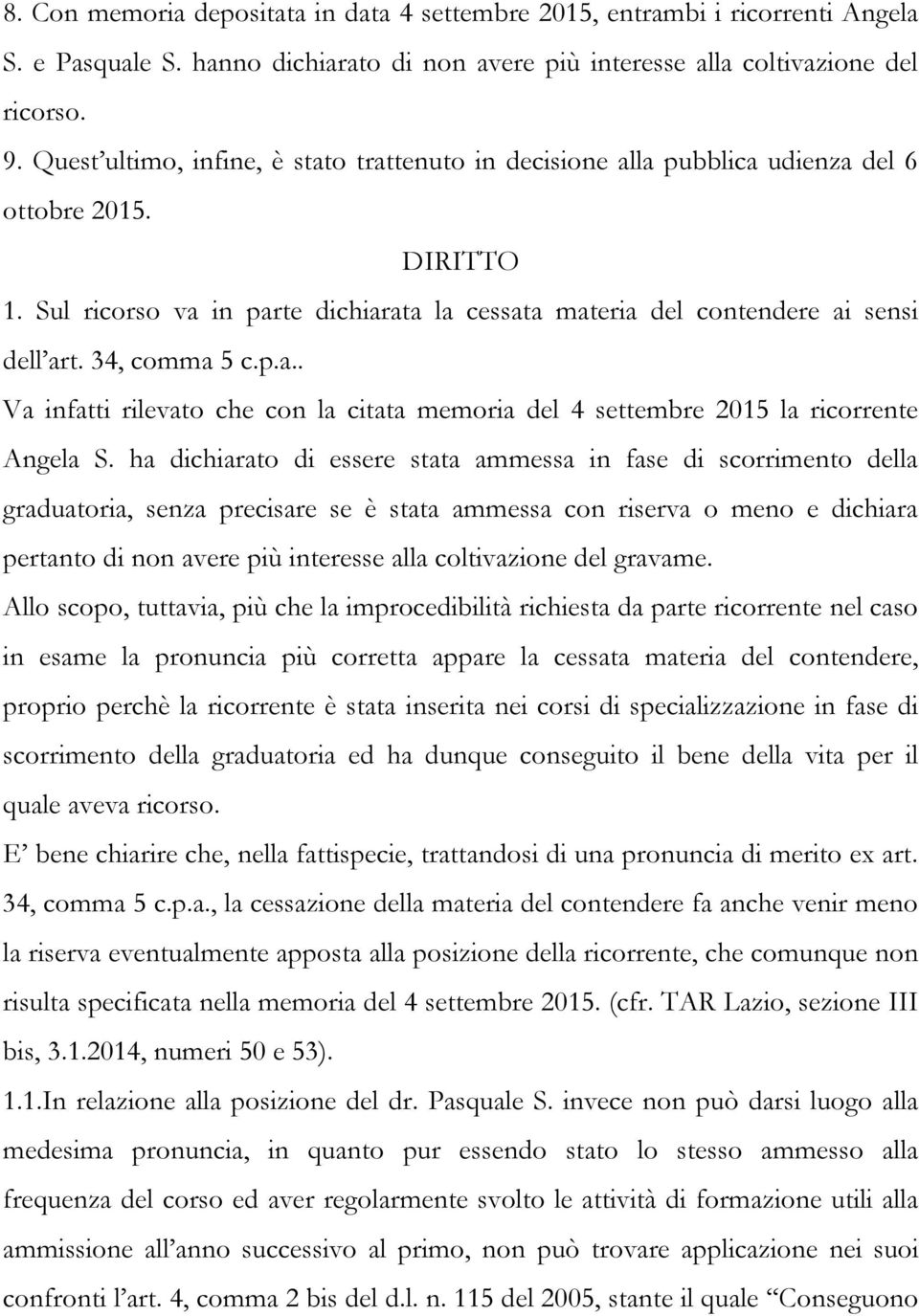 8. Con memoria depositata in data 4 settembre 2015, entrambi i ricorrenti Angela S. e Pasquale S. hanno dichiarato di non avere più interesse alla coltivazione del ricorso.

9. Quest'ultimo, infine, è stato trattenuto in decisione alla pubblica udienza del 6 ottobre 2015.

DIRITTO

1. Sul ricorso va in parte dichiarata la cessata materia del contendere ai sensi dell'art. 34, comma 5 c.p.a..

Va infatti rilevato che con la citata memoria del 4 settembre 2015 la ricorrente Angela S. ha dichiarato di essere stata ammessa in fase di scorrimento della graduatoria, senza precisare se è stata ammessa con riserva o meno e dichiara pertanto di non avere più interesse alla coltivazione del gravame.

Allo scopo, tuttavia, più che la improcedibilità richiesta da parte ricorrente nel caso in esame la pronuncia più corretta appare la cessata materia del contendere, proprio perchè la ricorrente è stata inserita nei corsi di specializzazione in fase di scorrimento della graduatoria ed ha dunque conseguito il bene della vita per il quale aveva ricorso.

E' bene chiarire che, nella fattispecie, trattandosi di una pronuncia di merito ex art. 34, comma 5 c.p.a., la cessazione della materia del contendere fa anche venir meno la riserva eventualmente apposta alla posizione della ricorrente, che comunque non risulta specificata nella memoria del 4 settembre 2015. (cfr. TAR Lazio, sezione III bis, 3.1.2014, numeri 50 e 53).

1.1.In relazione alla posizione del dr. Pasquale S. invece non può darsi luogo alla medesima pronuncia, in quanto pur essendo stato lo stesso ammesso alla frequenza del corso ed aver regolarmente svolto le attività di formazione utili alla ammissione all'anno successivo al primo, non può trovare applicazione nei suoi confronti l'art. 4, comma 2 bis del d.l. n. 115 del 2005, stante il quale "Conseguono